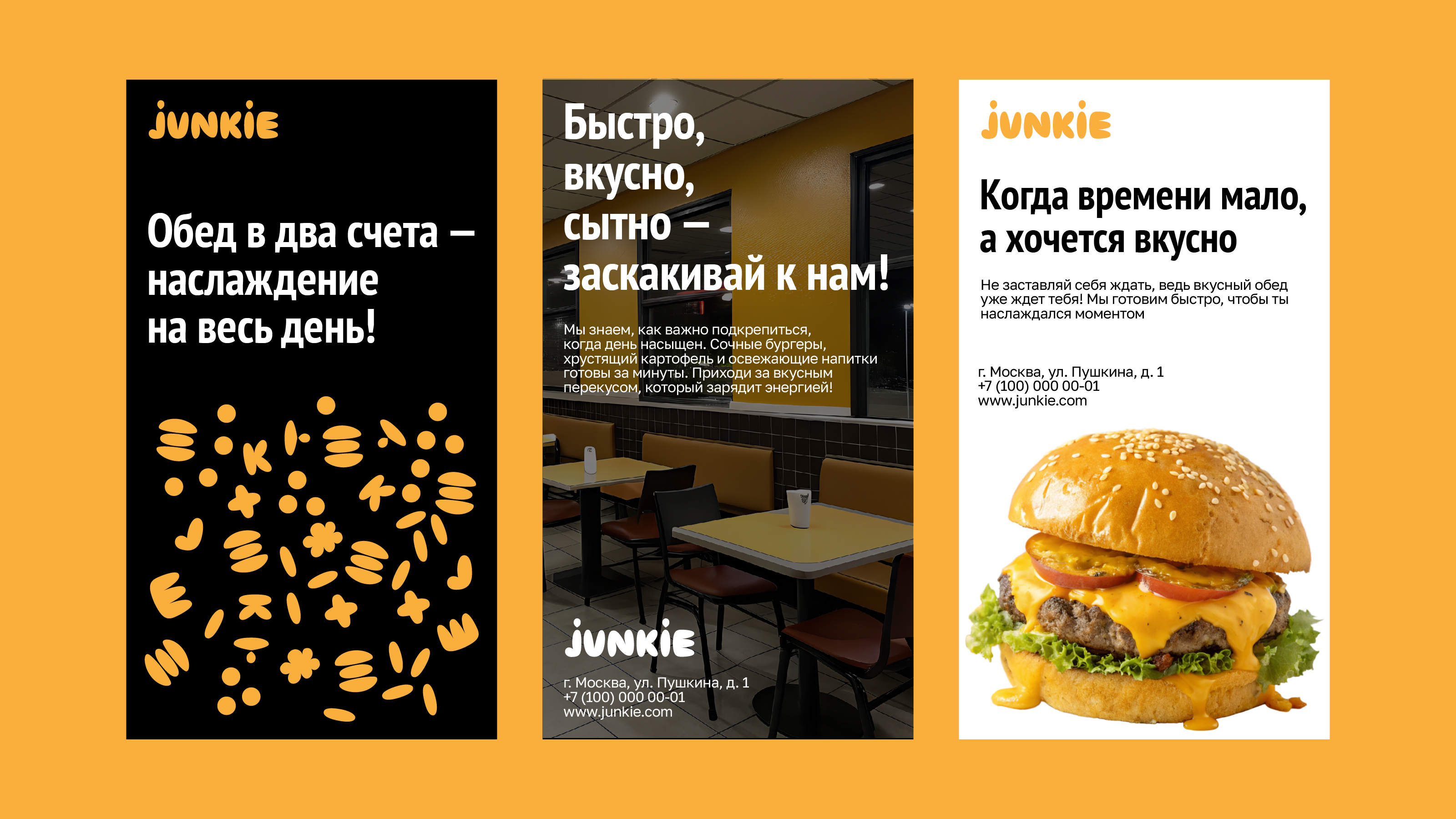 JUNKIE

Обед в два счета — наслаждение на весь день!

Быстро, вкусно, сытно — заскакивай к нам!

Мы знаем, как важно подкрепиться, когда день насыщен. Сочные бургеры, хрустящий картофель и освежающие напитки готовы за минуты. Приходи за вкусным перекусом, который зарядит энергией!

JUNKIE

г. Москва, ул. Пушкина, д. 1
+7 (100) 000 00-01
www.junkie.com

JUNKIE

Когда времени мало, а хочется вкусно

Не заставляй себя ждать, ведь вкусный обед уже ждет тебя! Мы готовим быстро, чтобы ты наслаждался моментом

г. Москва, ул. Пушкина, д. 1
+7 (100) 000 00-01
www.junkie.com